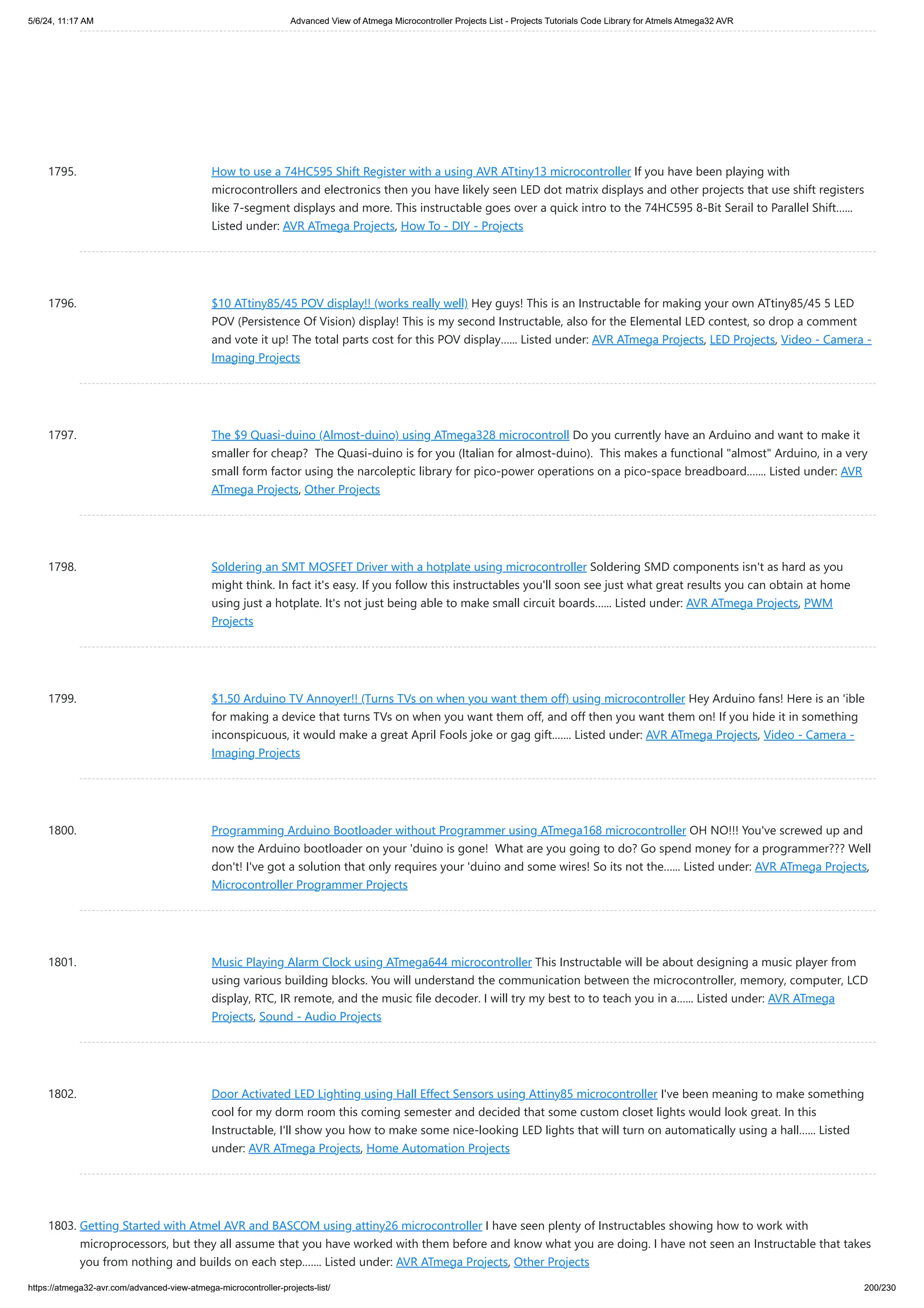 5/6/24, 11:17 AM Advanced View of Atmega Microcontroller Projects List - Projects Tutorials Code Library for Atmels Atmega32 AVR

1795. How to use a 74HC595 Shift Register with a using AVR ATtiny13 microcontroller If you have been playing with microcontrollers and electronics then you have likely seen LED dot matrix displays and other projects that use shift registers like 7-segment displays and more. This instructable goes over a quick intro to the 74HC595 8-Bit Serail to Parallel Shift…... Listed under: AVR ATmega Projects, How To - DIY - Projects

1796. $10 ATtiny85/45 POV display!! (works really well) Hey guys! This is an Instructable for making your own ATtiny85/45 5 LED POV (Persistence Of Vision) display! This is my second Instructable, also for the Elemental LED contest, so drop a comment and vote it up! The total parts cost for this POV display…... Listed under: AVR ATmega Projects, LED Projects, Video - Camera - Imaging Projects

1797. The $9 Quasi-duino (Almost-duino) using ATmega328 microcontroll Do you currently have an Arduino and want to make it smaller for cheap? The Quasi-duino is for you (Italian for almost-duino). This makes a functional "almost" Arduino, in a very small form factor using the narcoleptic library for pico-power operations on a pico-space breadboard……. Listed under: AVR ATmega Projects, Other Projects

1798. Soldering an SMT MOSFET Driver with a hotplate using microcontroller Soldering SMD components isn't as hard as you might think. In fact it's easy. If you follow this instructables you'll soon see just what great results you can obtain at home using just a hotplate. It's not just being able to make small circuit boards…... Listed under: AVR ATmega Projects, PWM Projects

1799. $1.50 Arduino TV Annoyer!! (Turns TVs on when you want them off) using microcontroller Hey Arduino fans! Here is an 'ible for making a device that turns TVs on when you want them off, and off then you want them on! If you hide it in something inconspicuous, it would make a great April Fools joke or gag gift……. Listed under: AVR ATmega Projects, Video - Camera - Imaging Projects

1800. Programming Arduino Bootloader without Programmer using ATmega168 microcontroller OH NO!!! You've screwed up and now the Arduino bootloader on your 'duino is gone! What are you going to do? Go spend money for a programmer??? Well don't! I've got a solution that only requires your 'duino and some wires! So its not the…... Listed under: AVR ATmega Projects, Microcontroller Programmer Projects

1801. Music Playing Alarm Clock using ATmega644 microcontroller This Instructable will be about designing a music player from using various building blocks. You will understand the communication between the microcontroller, memory, computer, LCD display, RTC, IR remote, and the music file decoder. I will try my best to to teach you in a…... Listed under: AVR ATmega Projects, Sound - Audio Projects

1802. Door Activated LED Lighting using Hall Effect Sensors using Attiny85 microcontroller I've been meaning to make something cool for my dorm room this coming semester and decided that some custom closet lights would look great. In this Instructable, I'll show you how to make some nice-looking LED lights that will turn on automatically using a hall…... Listed under: AVR ATmega Projects, Home Automation Projects

1803. Getting Started with Atmel AVR and BASCOM using attiny26 microcontroller I have seen plenty of Instructables showing how to work with microprocessors, but they all assume that you have worked with them before and know what you are doing. I have not seen an Instructable that takes you from nothing and builds on each step……. Listed under: AVR ATmega Projects, Other Projects

https://atmega32-avr.com/advanced-view-atmega-microcontroller-projects-list/ 200/230